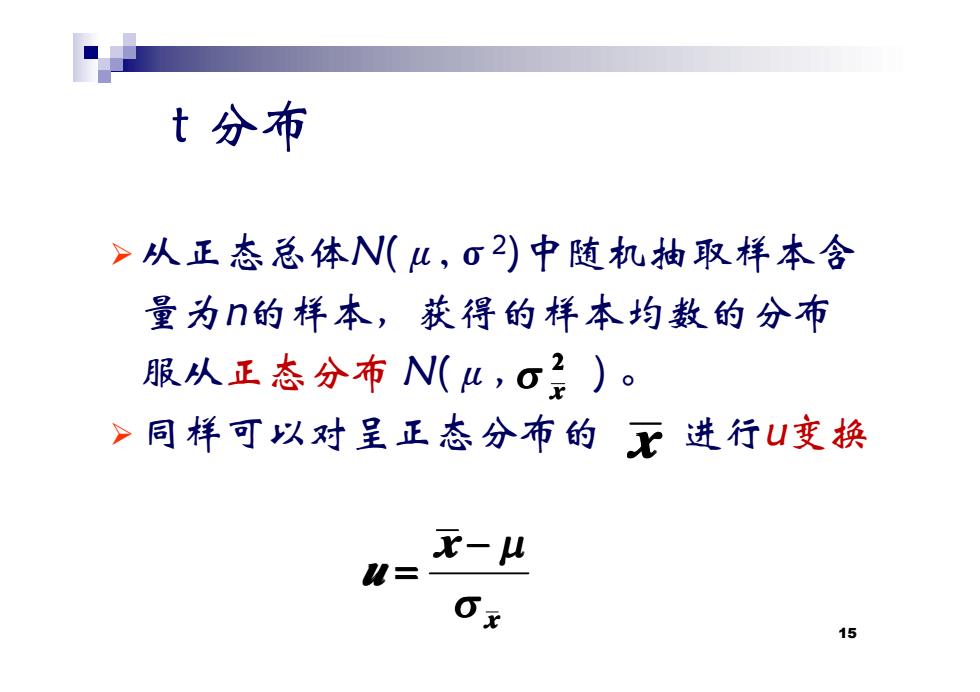 t 分布

➢ 从正态总体$N(\mu, \sigma^2)$中随机抽取样本含量为$n$的样本，获得的样本均数的分布服从正态分布 $N(\mu, \sigma_{\bar{x}}^2)$。

➢ 同样可以对呈正态分布的 $\bar{x}$ 进行$u$变换

$u = \frac{\bar{x} - \mu}{\sigma_{\bar{x}}}$

15